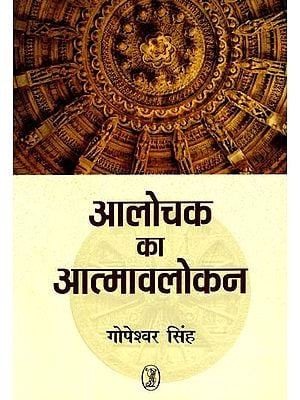 आलोचक
का
आत्मावलोकन

गोपेश्वर सिंह